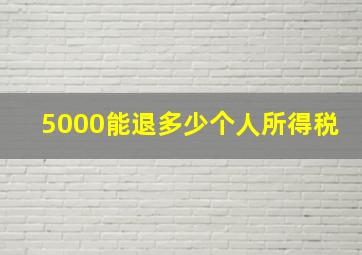 5000能退多少个人所得税